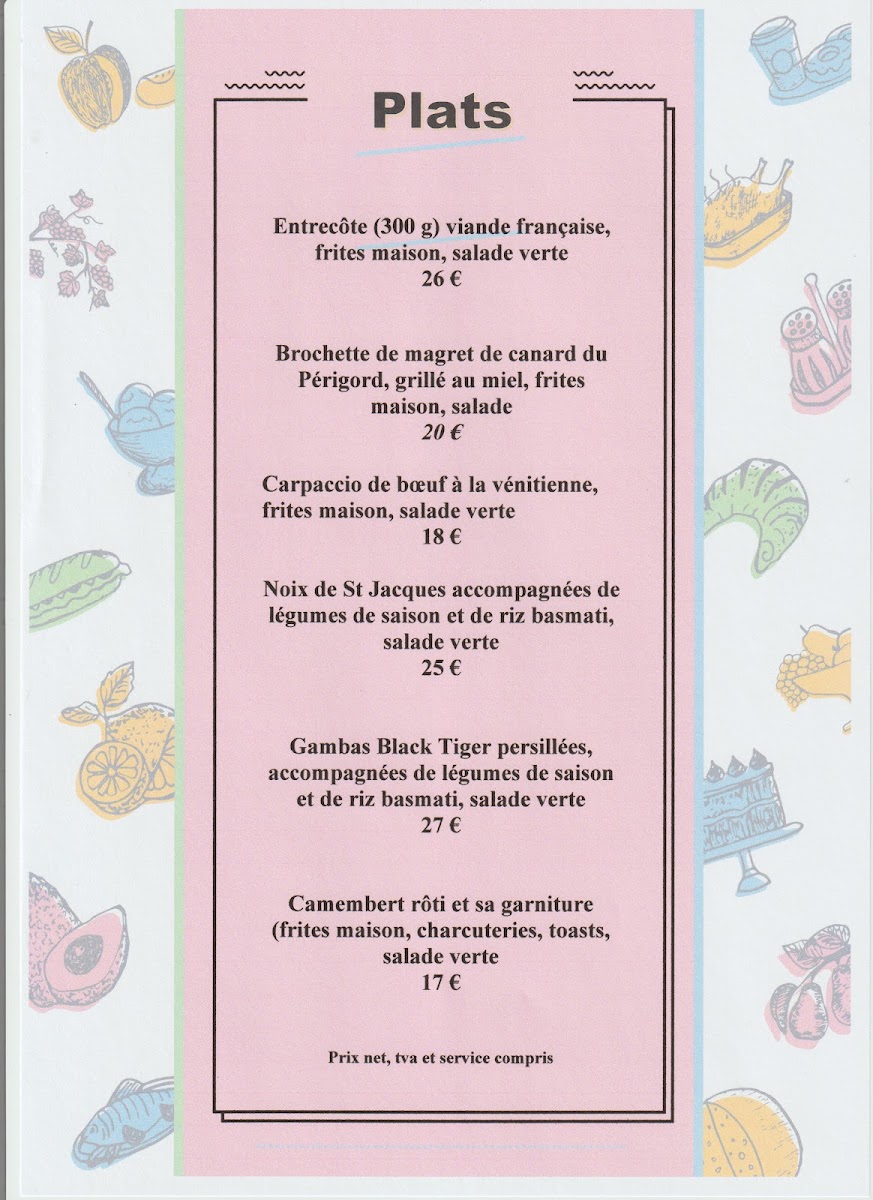 Plats

Entrecôte (300 g) viande française, frites maison, salade verte
26 €

Brochette de magret de canard du Périgord, grillé au miel, frites maison, salade
20 €

Carpaccio de bœuf à la vénitienne, frites maison, salade verte
18 €

Noix de St Jacques accompagnées de légumes de saison et de riz basmati, salade verte
25 €

Gambas Black Tiger persillées, accompagnées de légumes de saison et de riz basmati, salade verte
27 €

Camembert rôti et sa garniture (frites maison, charcuteries, toasts, salade verte
17 €

Prix net, tva et service compris